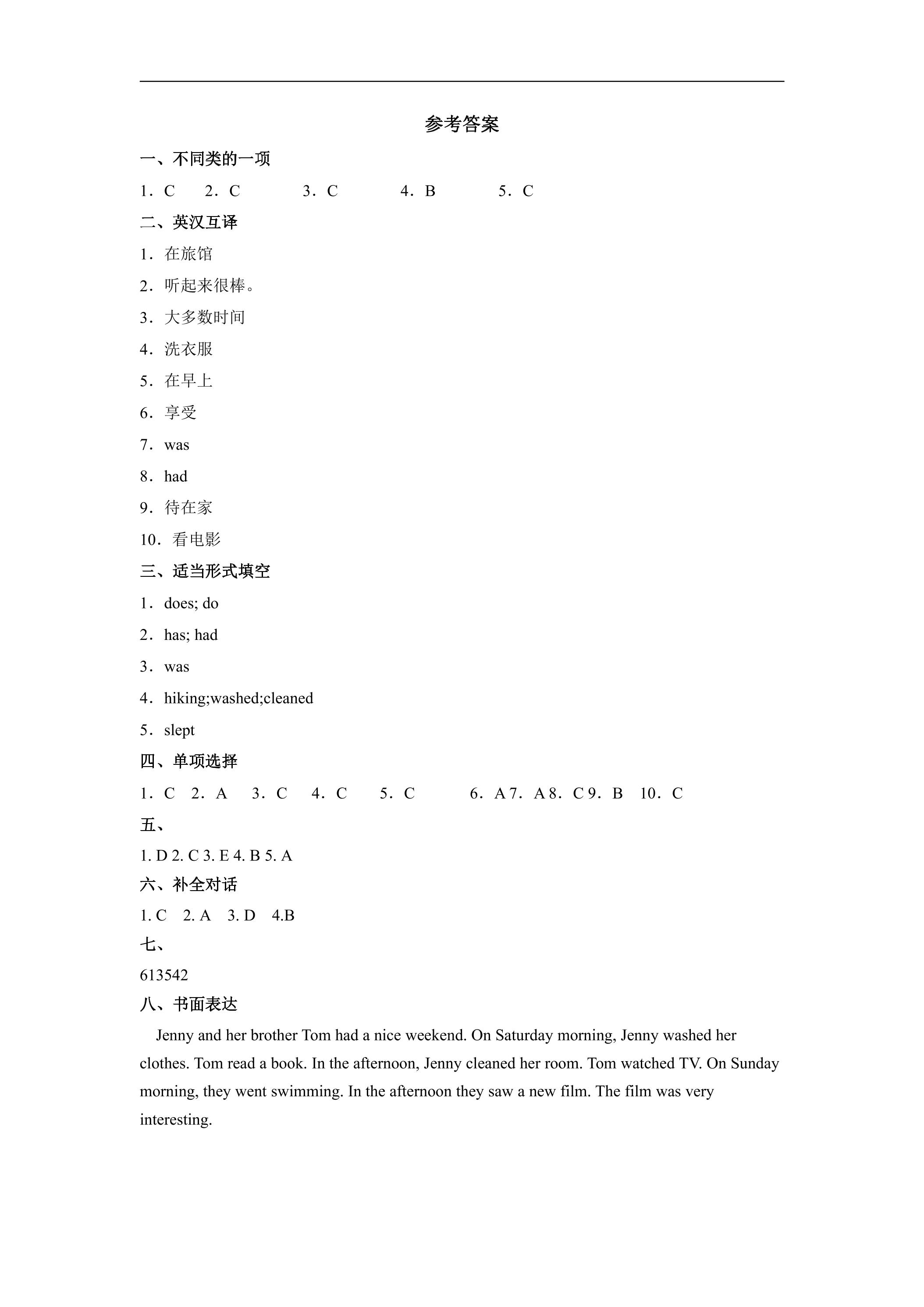 参考答案

一、不同类的一项

1．C 2．C 3．C 4．B 5．C

二、英汉互译

1．在旅馆

2．听起来很棒。

3．大多数时间

4．洗衣服

5．在早上

6．享受

7．was

8．had

9．待在家

10．看电影

三、适当形式填空

1．does; do

2．has; had

3．was

4．hiking;washed;cleaned

5．slept

四、单项选择

1．C 2．A 3．C 4．C 5．C 6．A 7．A 8．C 9．B 10．C

五、

1. D 2. C 3. E 4. B 5. A

六、补全对话

1. C 2. A 3. D 4.B

七、

613542

八、书面表达

Jenny and her brother Tom had a nice weekend. On Saturday morning, Jenny washed her clothes. Tom read a book. In the afternoon, Jenny cleaned her room. Tom watched TV. On Sunday morning, they went swimming. In the afternoon they saw a new film. The film was very interesting.